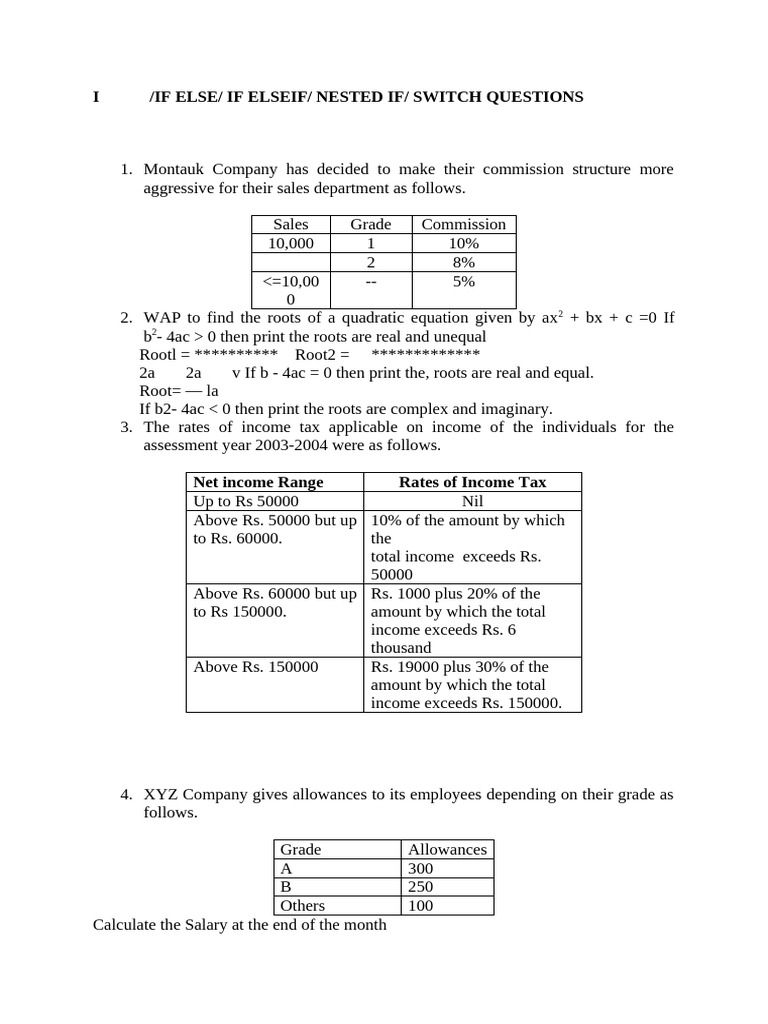 I /IF ELSE/ IF ELSEIF/ NESTED IF/ SWITCH QUESTIONS

1. Montauk Company has decided to make their commission structure more aggressive for their sales department as follows.

| Sales | Grade | Commission |
|---|---|---|
| 10,000 | 1 | 10% |
| | 2 | 8% |
| <=10,000 | -- | 5% |

2. WAP to find the roots of a quadratic equation given by $ax^2 + bx + c = 0$ If $b^2$- 4ac > 0 then print the roots are real and unequal
Rootl = ********** Root2 = *************
2a 2a v If b - 4ac = 0 then print the, roots are real and equal.
Root= — la
If b2- 4ac < 0 then print the roots are complex and imaginary.

3. The rates of income tax applicable on income of the individuals for the assessment year 2003-2004 were as follows.

| Net income Range | Rates of Income Tax |
|---|---|
| Up to Rs 50000 | Nil |
| Above Rs. 50000 but up to Rs. 60000. | 10% of the amount by which the total income exceeds Rs. 50000 |
| Above Rs. 60000 but up to Rs 150000. | Rs. 1000 plus 20% of the amount by which the total income exceeds Rs. 6 thousand |
| Above Rs. 150000 | Rs. 19000 plus 30% of the amount by which the total income exceeds Rs. 150000. |

4. XYZ Company gives allowances to its employees depending on their grade as follows.

| Grade | Allowances |
|---|---|
| A | 300 |
| B | 250 |
| Others | 100 |

Calculate the Salary at the end of the month